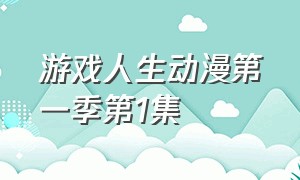 游戏人生动漫第一季第1集